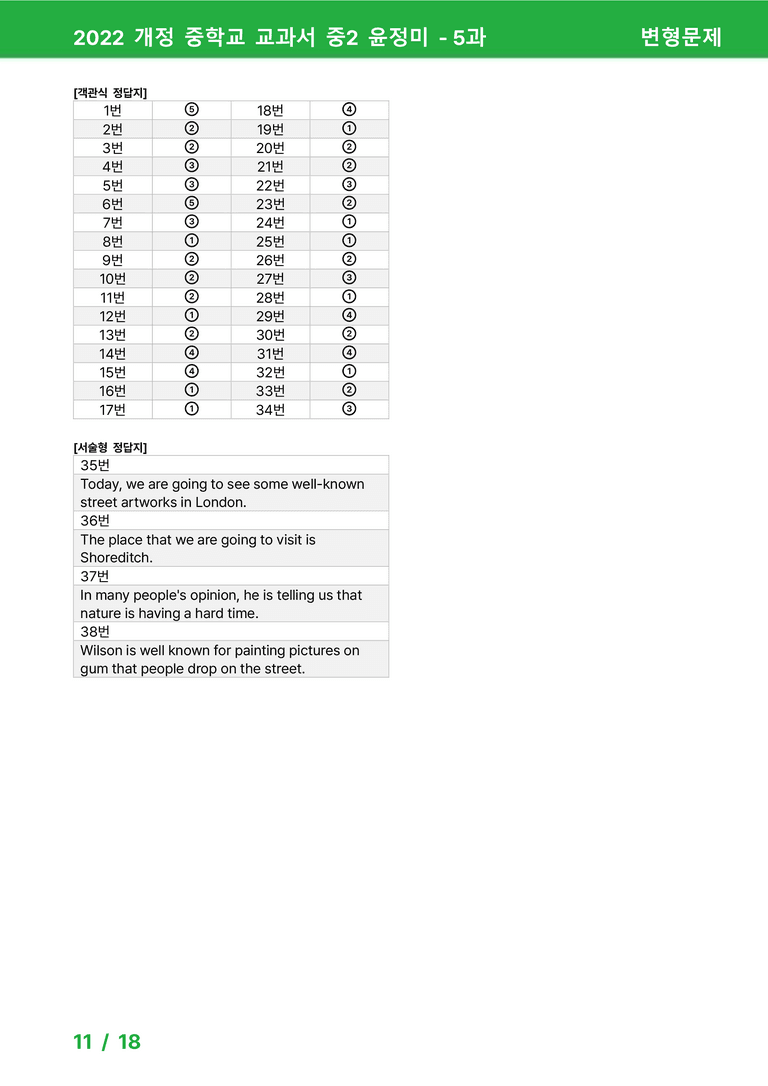 2022 개정 중학교 교과서 중2 윤정미 - 5과 변형문제

[객관식 정답지]

| 1번 | ⑤ | 18번 | ④ |
|---|---|---|---|
| 2번 | ② | 19번 | ① |
| 3번 | ② | 20번 | ② |
| 4번 | ③ | 21번 | ② |
| 5번 | ③ | 22번 | ③ |
| 6번 | ⑤ | 23번 | ② |
| 7번 | ③ | 24번 | ① |
| 8번 | ① | 25번 | ① |
| 9번 | ② | 26번 | ② |
| 10번 | ② | 27번 | ③ |
| 11번 | ② | 28번 | ① |
| 12번 | ① | 29번 | ④ |
| 13번 | ② | 30번 | ② |
| 14번 | ④ | 31번 | ④ |
| 15번 | ④ | 32번 | ① |
| 16번 | ① | 33번 | ② |
| 17번 | ① | 34번 | ③ |

[서술형 정답지]

35번

Today, we are going to see some well-known street artworks in London.

36번

The place that we are going to visit is Shoreditch.

37번

In many people's opinion, he is telling us that nature is having a hard time.

38번

Wilson is well known for painting pictures on gum that people drop on the street.

11 / 18